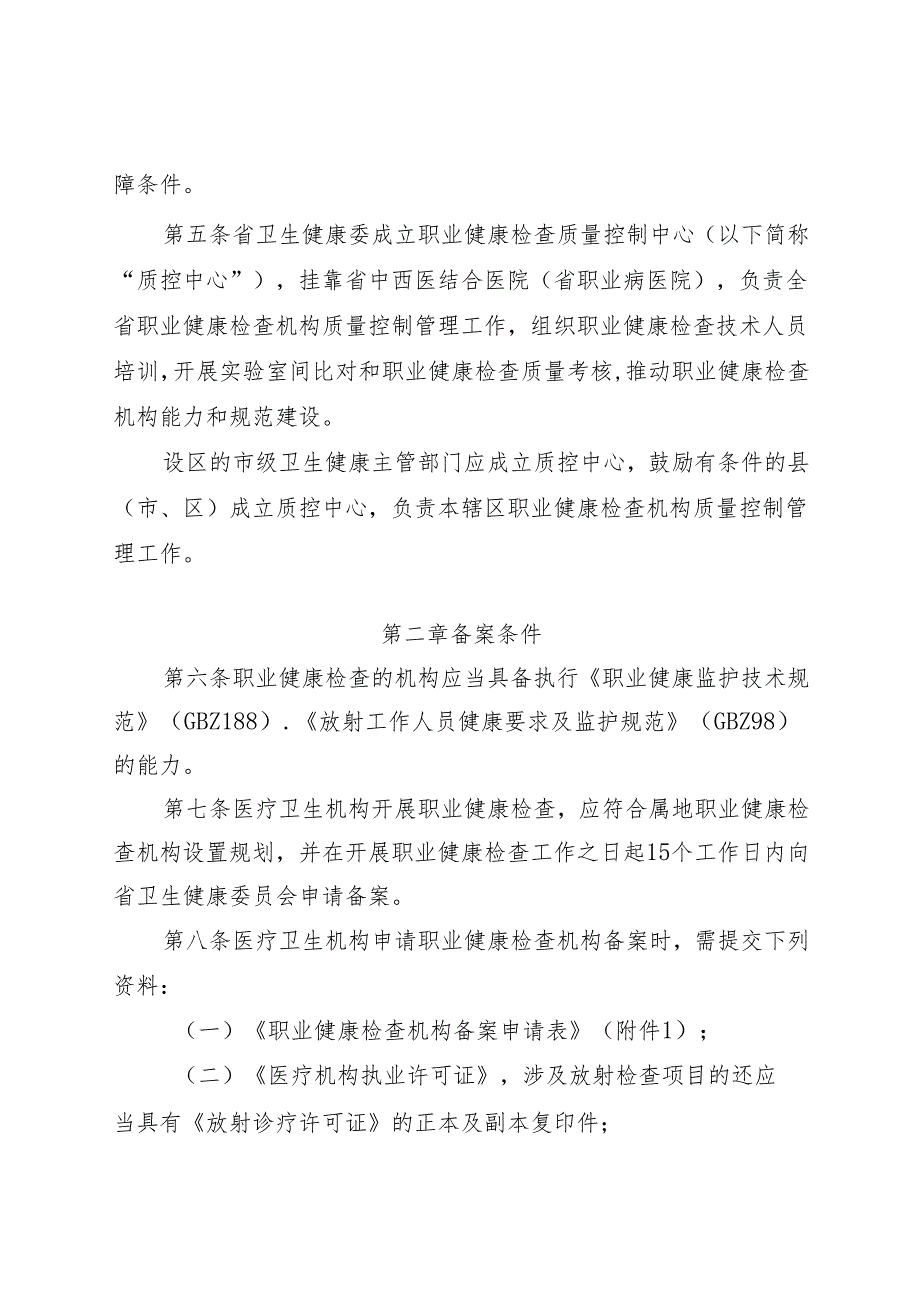 障条件。

第五条省卫生健康委成立职业健康检查质量控制中心（以下简称“质控中心”），挂靠省中西医结合医院（省职业病医院），负责全省职业健康检查机构质量控制管理工作，组织职业健康检查技术人员培训,开展实验室间比对和职业健康检查质量考核,推动职业健康检查机构能力和规范建设。

设区的市级卫生健康主管部门应成立质控中心，鼓励有条件的县（市、区）成立质控中心，负责本辖区职业健康检查机构质量控制管理工作。

第二章备案条件

第六条职业健康检查的机构应当具备执行《职业健康监护技术规范》（GBZ188）.《放射工作人员健康要求及监护规范》（GBZ98）的能力。

第七条医疗卫生机构开展职业健康检查，应符合属地职业健康检查机构设置规划，并在开展职业健康检查工作之日起15个工作日内向省卫生健康委员会申请备案。

第八条医疗卫生机构申请职业健康检查机构备案时，需提交下列资料：

（一）《职业健康检查机构备案申请表》（附件1）；

（二）《医疗机构执业许可证》，涉及放射检查项目的还应当具有《放射诊疗许可证》的正本及副本复印件；